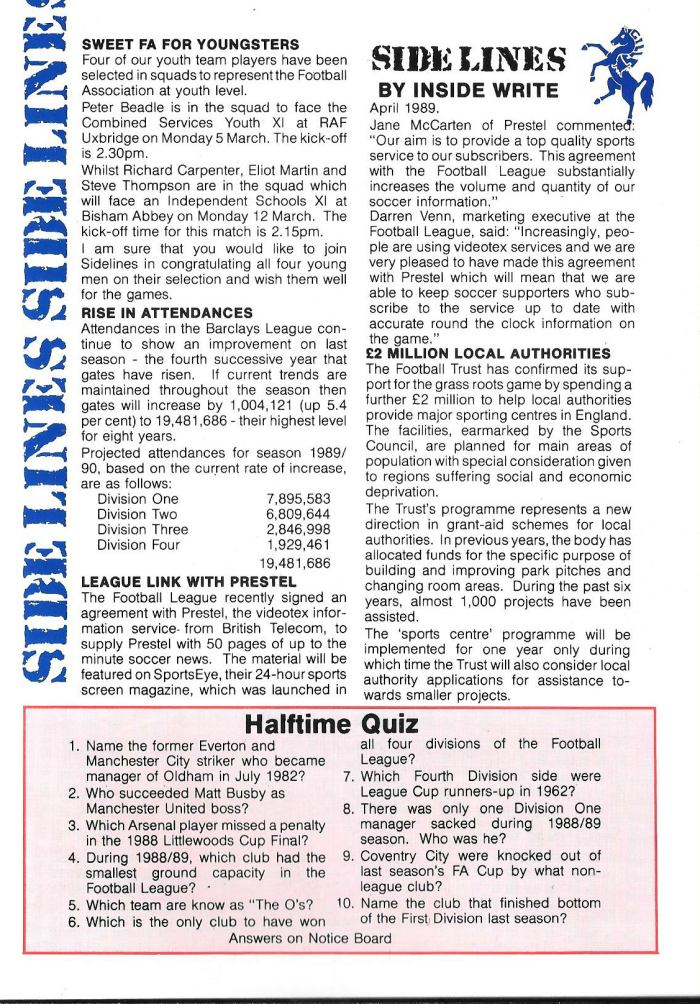 SIDE LINES SIDE LINES

SWEET FA FOR YOUNGSTERS
Four of our youth team players have been selected in squads to represent the Football Association at youth level.
Peter Beadle is in the squad to face the Combined Services Youth XI at RAF Uxbridge on Monday 5 March. The kick-off is 2.30pm.
Whilst Richard Carpenter, Eliot Martin and Steve Thompson are in the squad which will face an Independent Schools XI at Bisham Abbey on Monday 12 March. The kick-off time for this match is 2.15pm.
I am sure that you would like to join Sidelines in congratulating all four young men on their selection and wish them well for the games.

RISE IN ATTENDANCES
Attendances in the Barclays League continue to show an improvement on last season - the fourth successive year that gates have risen. If current trends are maintained throughout the season then gates will increase by 1,004,121 (up 5.4 per cent) to 19,481,686 - their highest level for eight years.
Projected attendances for season 1989/90, based on the current rate of increase, are as follows:

| | |
|---|---|
| Division One | 7,895,583 |
| Division Two | 6,809,644 |
| Division Three | 2,846,998 |
| Division Four | 1,929,461 |
| | 19,481,686 |

LEAGUE LINK WITH PRESTEL
The Football League recently signed an agreement with Prestel, the videotex information service from British Telecom, to supply Prestel with 50 pages of up to the minute soccer news. The material will be featured on SportsEye, their 24-hour sports screen magazine, which was launched in

SIDE LINES
BY INSIDE WRITE
April 1989.
Jane McCarten of Prestel commented: "Our aim is to provide a top quality sports service to our subscribers. This agreement with the Football League substantially increases the volume and quantity of our soccer information."
Darren Venn, marketing executive at the Football League, said: "Increasingly, people are using videotex services and we are very pleased to have made this agreement with Prestel which will mean that we are able to keep soccer supporters who subscribe to the service up to date with accurate round the clock information on the game."

£2 MILLION LOCAL AUTHORITIES
The Football Trust has confirmed its support for the grass roots game by spending a further £2 million to help local authorities provide major sporting centres in England. The facilities, earmarked by the Sports Council, are planned for main areas of population with special consideration given to regions suffering social and economic deprivation.
The Trust's programme represents a new direction in grant-aid schemes for local authorities. In previous years, the body has allocated funds for the specific purpose of building and improving park pitches and changing room areas. During the past six years, almost 1,000 projects have been assisted.
The 'sports centre' programme will be implemented for one year only during which time the Trust will also consider local authority applications for assistance towards smaller projects.

Halftime Quiz
1. Name the former Everton and Manchester City striker who became manager of Oldham in July 1982?
2. Who succeeded Matt Busby as Manchester United boss?
3. Which Arsenal player missed a penalty in the 1988 Littlewoods Cup Final?
4. During 1988/89, which club had the smallest ground capacity in the Football League?
5. Which team are know as "The O's?
6. Which is the only club to have won all four divisions of the Football League?
7. Which Fourth Division side were League Cup runners-up in 1962?
8. There was only one Division One manager sacked during 1988/89 season. Who was he?
9. Coventry City were knocked out of last season's FA Cup by what non-league club?
10. Name the club that finished bottom of the First Division last season?
Answers on Notice Board